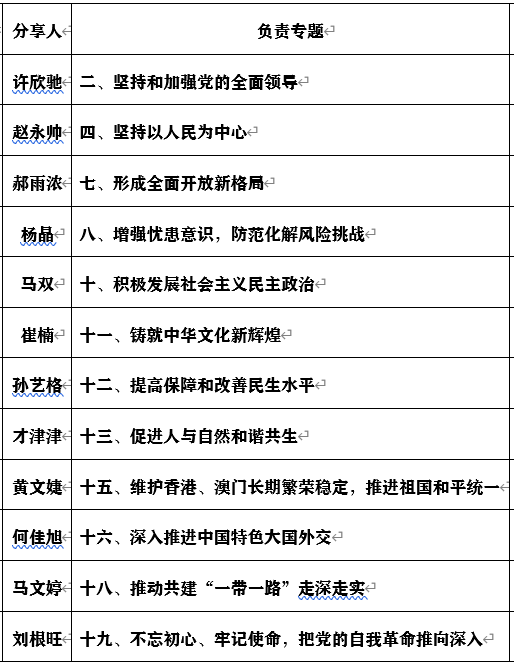 | 分享人 | 负责专题 |
|---|---|
| 许欣驰 | 二、坚持和加强党的全面领导 |
| 赵永帅 | 四、坚持以人民为中心 |
| 郝雨浓 | 七、形成全面开放新格局 |
| 杨晶 | 八、增强忧患意识，防范化解风险挑战 |
| 马双 | 十、积极发展社会主义民主政治 |
| 崔楠 | 十一、铸就中华文化新辉煌 |
| 孙艺格 | 十二、提高保障和改善民生水平 |
| 才津津 | 十三、促进人与自然和谐共生 |
| 黄文婕 | 十五、维护香港、澳门长期繁荣稳定，推进祖国和平统一 |
| 何佳旭 | 十六、深入推进中国特色大国外交 |
| 马文婷 | 十八、推动共建“一带一路”走深走实 |
| 刘根旺 | 十九、不忘初心、牢记使命，把党的自我革命推向深入 |